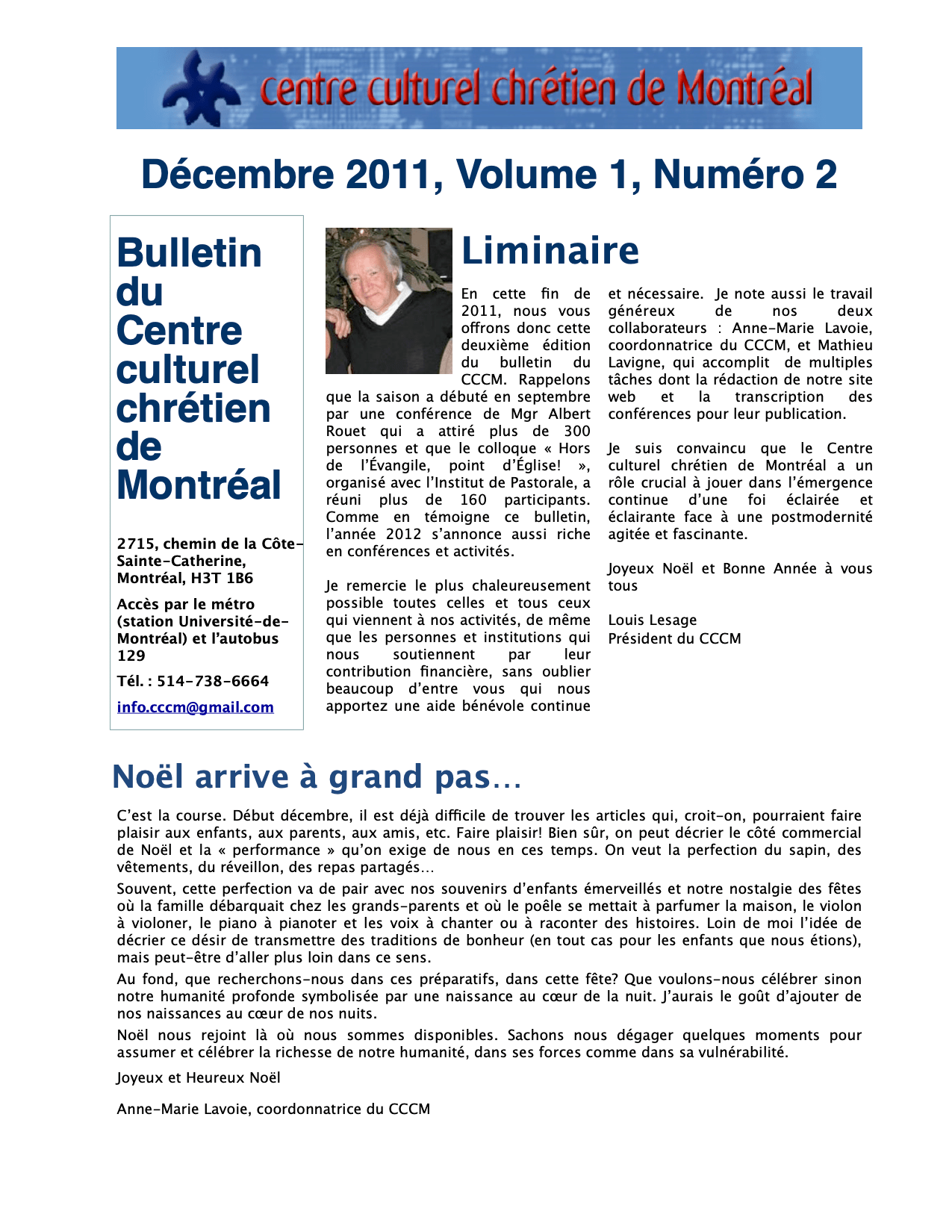 centre culturel chrétien de Montréal

Décembre 2011, Volume 1, Numéro 2

Bulletin du Centre culturel chrétien de Montréal

2715, chemin de la Côte-Sainte-Catherine, Montréal, H3T 1B6

Accès par le métro (station Université-de-Montréal) et l'autobus 129

Tél. : 514-738-6664

info.cccm@gmail.com

Liminaire

En cette fin de 2011, nous vous offrons donc cette deuxième édition du bulletin du CCCM. Rappelons que la saison a débuté en septembre par une conférence de Mgr Albert Rouet qui a attiré plus de 300 personnes et que le colloque « Hors de l'Évangile, point d'Église! », organisé avec l'Institut de Pastorale, a réuni plus de 160 participants. Comme en témoigne ce bulletin, l'année 2012 s'annonce aussi riche en conférences et activités.

Je remercie le plus chaleureusement possible toutes celles et tous ceux qui viennent à nos activités, de même que les personnes et institutions qui nous soutiennent par leur contribution financière, sans oublier beaucoup d'entre vous qui nous apportez une aide bénévole continue et nécessaire. Je note aussi le travail généreux de nos deux collaborateurs : Anne-Marie Lavoie, coordonnatrice du CCCM, et Mathieu Lavigne, qui accomplit de multiples tâches dont la rédaction de notre site web et la transcription des conférences pour leur publication.

Je suis convaincu que le Centre culturel chrétien de Montréal a un rôle crucial à jouer dans l'émergence continue d'une foi éclairée et éclairante face à une postmodernité agitée et fascinante.

Joyeux Noël et Bonne Année à vous tous

Louis Lesage
Président du CCCM

Noël arrive à grand pas…

C'est la course. Début décembre, il est déjà difficile de trouver les articles qui, croit-on, pourraient faire plaisir aux enfants, aux parents, aux amis, etc. Faire plaisir! Bien sûr, on peut décrier le côté commercial de Noël et la « performance » qu'on exige de nous en ces temps. On veut la perfection du sapin, des vêtements, du réveillon, des repas partagés…

Souvent, cette perfection va de pair avec nos souvenirs d'enfants émerveillés et notre nostalgie des fêtes où la famille débarquait chez les grands-parents et où le poêle se mettait à parfumer la maison, le violon à violoner, le piano à pianoter et les voix à chanter ou à raconter des histoires. Loin de moi l'idée de décrier ce désir de transmettre des traditions de bonheur (en tout cas pour les enfants que nous étions), mais peut-être d'aller plus loin dans ce sens.

Au fond, que recherchons-nous dans ces préparatifs, dans cette fête? Que voulons-nous célébrer sinon notre humanité profonde symbolisée par une naissance au cœur de la nuit. J'aurais le goût d'ajouter de nos naissances au cœur de nos nuits.

Noël nous rejoint là où nous sommes disponibles. Sachons nous dégager quelques moments pour assumer et célébrer la richesse de notre humanité, dans ses forces comme dans sa vulnérabilité.

Joyeux et Heureux Noël

Anne-Marie Lavoie, coordonnatrice du CCCM